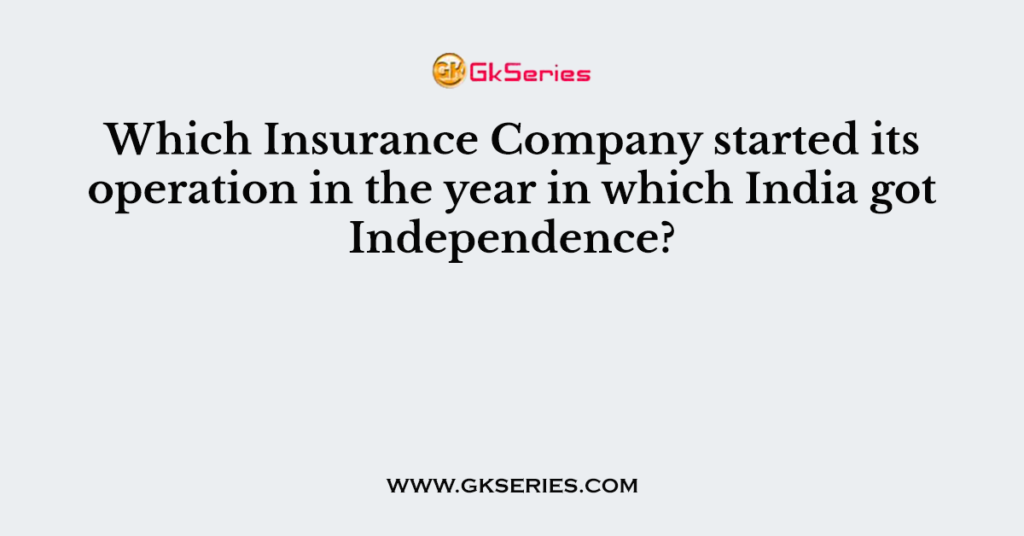 GK GkSeries

Which Insurance Company started its operation in the year in which India got Independence?

WWW.GKSERIES.COM